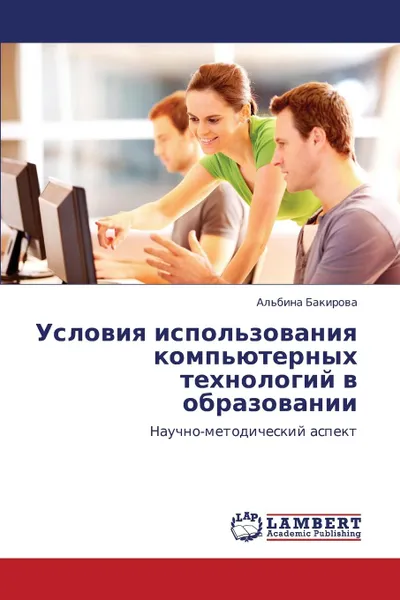 Альбина Бакирова

Условия использования компьютерных технологий в образовании

Научно-методический аспект

LAP LAMBERT Academic Publishing